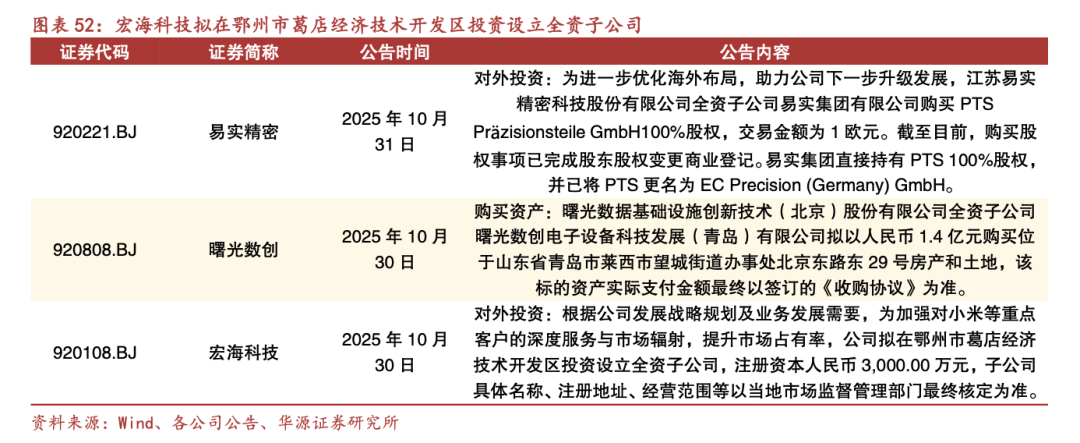 图表 52：宏海科技拟在鄂州市葛店经济技术开发区投资设立全资子公司

| 证券代码 | 证券简称 | 公告时间 | 公告内容 |
|---|---|---|---|
| 920221.BJ | 易实精密 | 2025 年 10 月 31 日 | 对外投资：为进一步优化海外布局，助力公司下一步升级发展，江苏易实精密科技股份有限公司全资子公司易实集团有限公司购买 PTS Präzisionsteile GmbH100%股权，交易金额为 1 欧元。截至目前，购买股权事项已完成股东股权变更商业登记。易实集团直接持有 PTS 100%股权，并已将 PTS 更名为 EC Precision (Germany) GmbH。 |
| 920808.BJ | 曙光数创 | 2025 年 10 月 30 日 | 购买资产：曙光数据基础设施创新技术（北京）股份有限公司全资子公司曙光数创电子设备科技发展（青岛）有限公司拟以人民币 1.4 亿元购买位于山东省青岛市莱西市望城街道办事处北京东路东 29 号房产和土地，该标的资产实际支付金额最终以签订的《收购协议》为准。 |
| 920108.BJ | 宏海科技 | 2025 年 10 月 30 日 | 对外投资：根据公司发展战略规划及业务发展需要，为加强对小米等重点客户的深度服务与市场辐射，提升市场占有率，公司拟在鄂州市葛店经济技术开发区投资设立全资子公司，注册资本人民币 3,000.00 万元，子公司具体名称、注册地址、经营范围等以当地市场监督管理部门最终核定为准。 |

资料来源：Wind、各公司公告、华源证券研究所